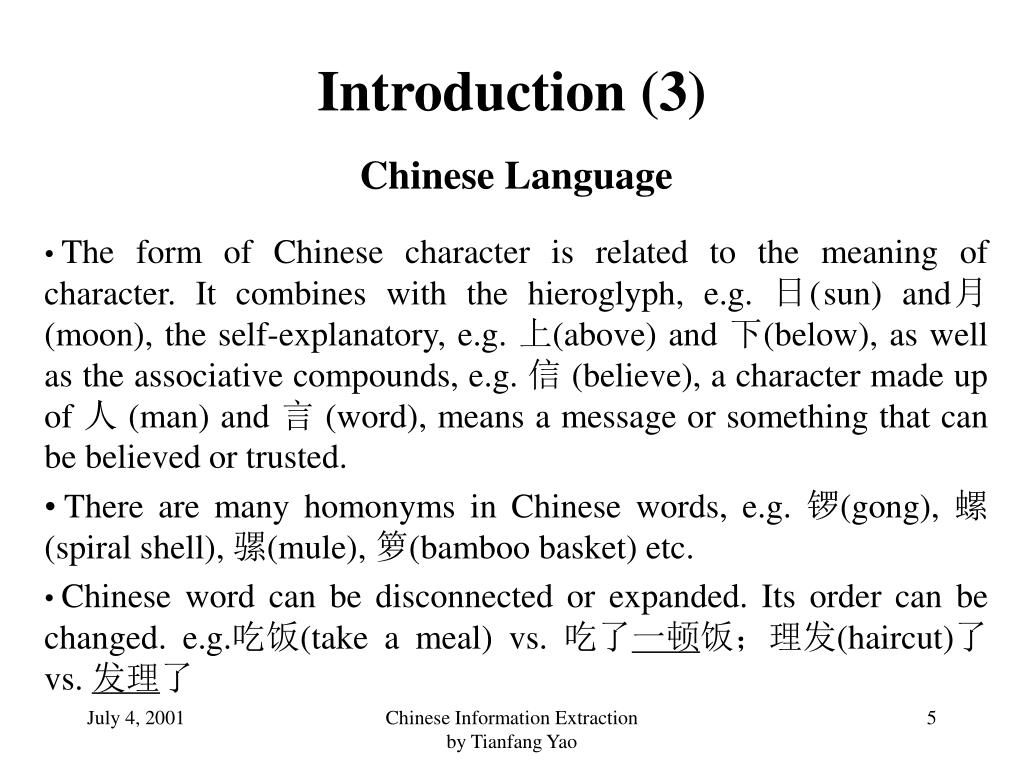 Introduction (3)

Chinese Language

• The form of Chinese character is related to the meaning of character. It combines with the hieroglyph, e.g. 日(sun) and月(moon), the self-explanatory, e.g. 上(above) and 下(below), as well as the associative compounds, e.g. 信 (believe), a character made up of 人 (man) and 言 (word), means a message or something that can be believed or trusted.

• There are many homonyms in Chinese words, e.g. 锣(gong), 螺(spiral shell), 骡(mule), 箩(bamboo basket) etc.

• Chinese word can be disconnected or expanded. Its order can be changed. e.g.吃饭(take a meal) vs. 吃了一顿饭；理发(haircut)了 vs. 发理了

July 4, 2001

Chinese Information Extraction by Tianfang Yao

5